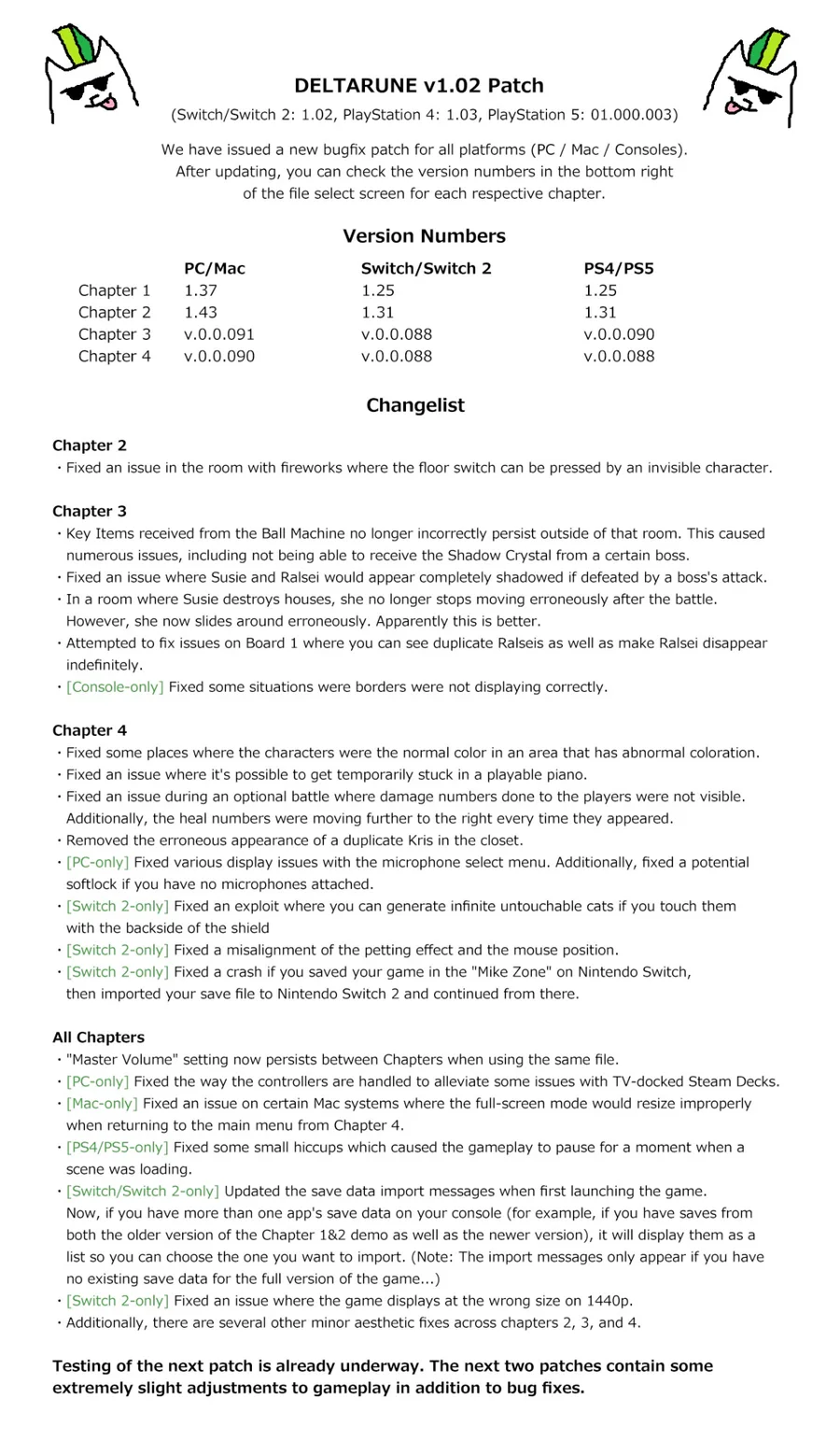 DELTARUNE v1.02 Patch

(Switch/Switch 2: 1.02, PlayStation 4: 1.03, PlayStation 5: 01.000.003)

We have issued a new bugfix patch for all platforms (PC / Mac / Consoles). After updating, you can check the version numbers in the bottom right of the file select screen for each respective chapter.

Version Numbers

| | PC/Mac | Switch/Switch 2 | PS4/PS5 |
|---|---|---|---|
| Chapter 1 | 1.37 | 1.25 | 1.25 |
| Chapter 2 | 1.43 | 1.31 | 1.31 |
| Chapter 3 | v.0.0.091 | v.0.0.088 | v.0.0.090 |
| Chapter 4 | v.0.0.090 | v.0.0.088 | v.0.0.088 |

Changelist

Chapter 2
・Fixed an issue in the room with fireworks where the floor switch can be pressed by an invisible character.

Chapter 3
・Key Items received from the Ball Machine no longer incorrectly persist outside of that room. This caused numerous issues, including not being able to receive the Shadow Crystal from a certain boss.
・Fixed an issue where Susie and Ralsei would appear completely shadowed if defeated by a boss's attack.
・In a room where Susie destroys houses, she no longer stops moving erroneously after the battle. However, she now slides around erroneously. Apparently this is better.
・Attempted to fix issues on Board 1 where you can see duplicate Ralseis as well as make Ralsei disappear indefinitely.
・[Console-only] Fixed some situations were borders were not displaying correctly.

Chapter 4
・Fixed some places where the characters were the normal color in an area that has abnormal coloration.
・Fixed an issue where it's possible to get temporarily stuck in a playable piano.
・Fixed an issue during an optional battle where damage numbers done to the players were not visible. Additionally, the heal numbers were moving further to the right every time they appeared.
・Removed the erroneous appearance of a duplicate Kris in the closet.
・[PC-only] Fixed various display issues with the microphone select menu. Additionally, fixed a potential softlock if you have no microphones attached.
・[Switch 2-only] Fixed an exploit where you can generate infinite untouchable cats if you touch them with the backside of the shield
・[Switch 2-only] Fixed a misalignment of the petting effect and the mouse position.
・[Switch 2-only] Fixed a crash if you saved your game in the "Mike Zone" on Nintendo Switch, then imported your save file to Nintendo Switch 2 and continued from there.

All Chapters
・"Master Volume" setting now persists between Chapters when using the same file.
・[PC-only] Fixed the way the controllers are handled to alleviate some issues with TV-docked Steam Decks.
・[Mac-only] Fixed an issue on certain Mac systems where the full-screen mode would resize improperly when returning to the main menu from Chapter 4.
・[PS4/PS5-only] Fixed some small hiccups which caused the gameplay to pause for a moment when a scene was loading.
・[Switch/Switch 2-only] Updated the save data import messages when first launching the game. Now, if you have more than one app's save data on your console (for example, if you have saves from both the older version of the Chapter 1&2 demo as well as the newer version), it will display them as a list so you can choose the one you want to import. (Note: The import messages only appear if you have no existing save data for the full version of the game...)
・[Switch 2-only] Fixed an issue where the game displays at the wrong size on 1440p.
・Additionally, there are several other minor aesthetic fixes across chapters 2, 3, and 4.

Testing of the next patch is already underway. The next two patches contain some extremely slight adjustments to gameplay in addition to bug fixes.